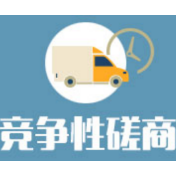 竞争性磋商